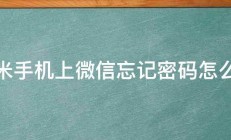 米手机上微信忘记密码怎么